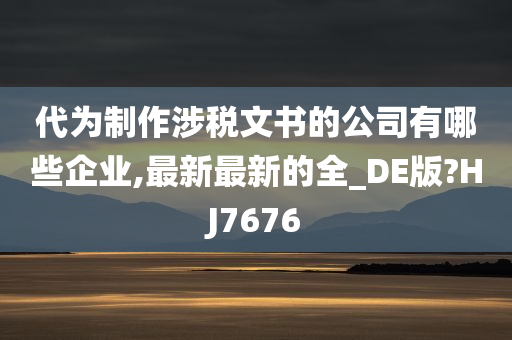 代为制作涉税文书的公司有哪些企业,最新最新的全_DE版?HJ7676